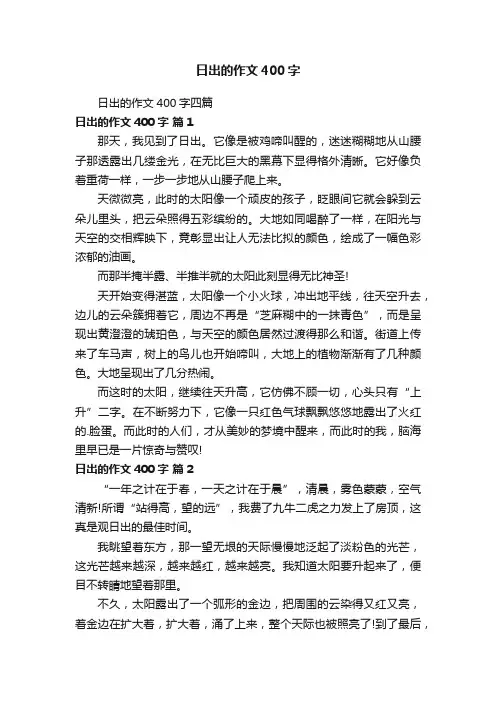 日出的作文400字

日出的作文400字四篇

日出的作文400字 篇1

那天，我见到了日出。它像是被鸡啼叫醒的，迷迷糊糊地从山腰子那透露出几缕金光，在无比巨大的黑幕下显得格外清晰。它好像负着重荷一样，一步一步地从山腰子爬上来。

天微微亮，此时的太阳像一个顽皮的孩子，眨眼间它就会躲到云朵儿里头，把云朵照得五彩缤纷的。大地如同喝醉了一样，在阳光与天空的交相辉映下，竟彰显出让人无法比拟的颜色，绘成了一幅色彩浓郁的油画。

而那半掩半露、半推半就的太阳此刻显得无比神圣!

天开始变得湛蓝，太阳像一个小火球，冲出地平线，往天空升去，边儿的云朵簇拥着它，周边不再是“芝麻糊中的一抹青色”，而是呈现出黄澄澄的琥珀色，与天空的颜色居然过渡得那么和谐。街道上传来了车马声，树上的鸟儿也开始啼叫，大地上的植物渐渐有了几种颜色。大地呈现出了几分热闹。

而这时的太阳，继续往天升高，它仿佛不顾一切，心头只有“上升”二字。在不断努力下，它像一只红色气球飘飘悠悠地露出了火红的.脸蛋。而此时的人们，才从美妙的梦境中醒来，而此时的我，脑海里早已是一片惊奇与赞叹!

日出的作文400字 篇2

“一年之计在于春，一天之计在于晨”，清晨，雾色蒙蒙，空气清新!所谓“站得高，望的远”，我费了九牛二虎之力发上了房顶，这真是观日出的最佳时间。

我眺望着东方，那一望无垠的天际慢慢地泛起了淡粉色的光芒，这光芒越来越深，越来越红，越来越亮。我知道太阳要升起来了，便目不转睛地望着那里。

不久，太阳露出了一个弧形的金边，把周围的云染得又红又亮，着金边在扩大着，扩大着，涌了上来，整个天际也被照亮了!到了最后，